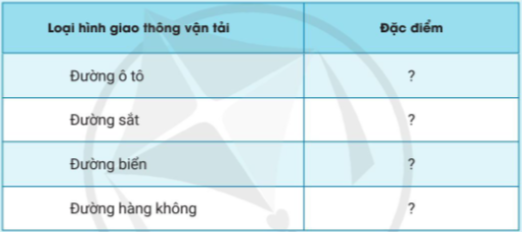 | Loại hình giao thông vận tải | Đặc điểm |
|---|---|
| Đường ô tô | ? |
| Đường sắt | ? |
| Đường biển | ? |
| Đường hàng không | ? |